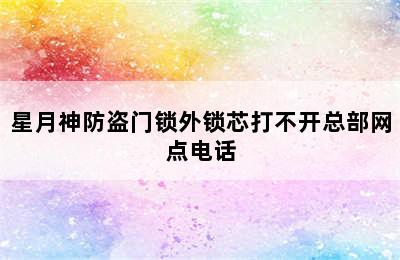 星月神防盗门锁外锁芯打不开总部网点电话